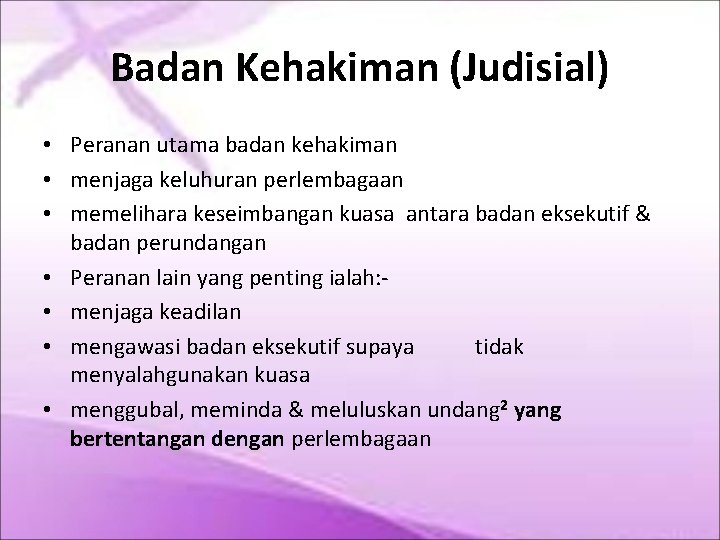 Badan Kehakiman (Judisial)

• Peranan utama badan kehakiman
• menjaga keluhuran perlembagaan
• memelihara keseimbangan kuasa antara badan eksekutif & badan perundangan
• Peranan lain yang penting ialah:-
• menjaga keadilan
• mengawasi badan eksekutif supaya tidak menyalahgunakan kuasa
• menggubal, meminda & meluluskan undang$^2$ yang bertentangan dengan perlembagaan